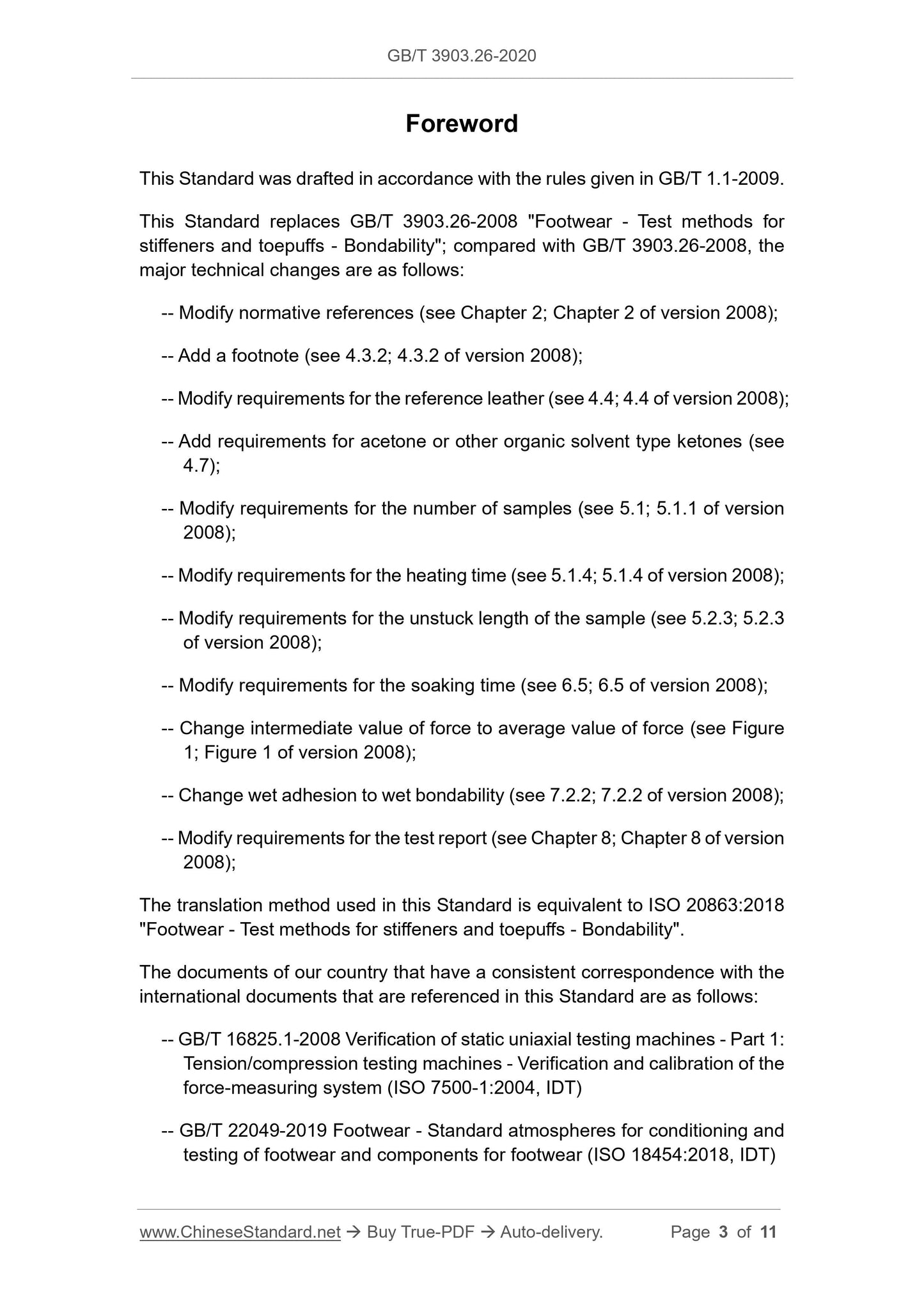 GB/T 3903.26-2020

Foreword

This Standard was drafted in accordance with the rules given in GB/T 1.1-2009.

This Standard replaces GB/T 3903.26-2008 "Footwear - Test methods for stiffeners and toepuffs - Bondability"; compared with GB/T 3903.26-2008, the major technical changes are as follows:

-- Modify normative references (see Chapter 2; Chapter 2 of version 2008);

-- Add a footnote (see 4.3.2; 4.3.2 of version 2008);

-- Modify requirements for the reference leather (see 4.4; 4.4 of version 2008);

-- Add requirements for acetone or other organic solvent type ketones (see 4.7);

-- Modify requirements for the number of samples (see 5.1; 5.1.1 of version 2008);

-- Modify requirements for the heating time (see 5.1.4; 5.1.4 of version 2008);

-- Modify requirements for the unstuck length of the sample (see 5.2.3; 5.2.3 of version 2008);

-- Modify requirements for the soaking time (see 6.5; 6.5 of version 2008);

-- Change intermediate value of force to average value of force (see Figure 1; Figure 1 of version 2008);

-- Change wet adhesion to wet bondability (see 7.2.2; 7.2.2 of version 2008);

-- Modify requirements for the test report (see Chapter 8; Chapter 8 of version 2008);

The translation method used in this Standard is equivalent to ISO 20863:2018 "Footwear - Test methods for stiffeners and toepuffs - Bondability".

The documents of our country that have a consistent correspondence with the international documents that are referenced in this Standard are as follows:

-- GB/T 16825.1-2008 Verification of static uniaxial testing machines - Part 1: Tension/compression testing machines - Verification and calibration of the force-measuring system (ISO 7500-1:2004, IDT)

-- GB/T 22049-2019 Footwear - Standard atmospheres for conditioning and testing of footwear and components for footwear (ISO 18454:2018, IDT)

www.ChineseStandard.net → Buy True-PDF → Auto-delivery. Page 3 of 11